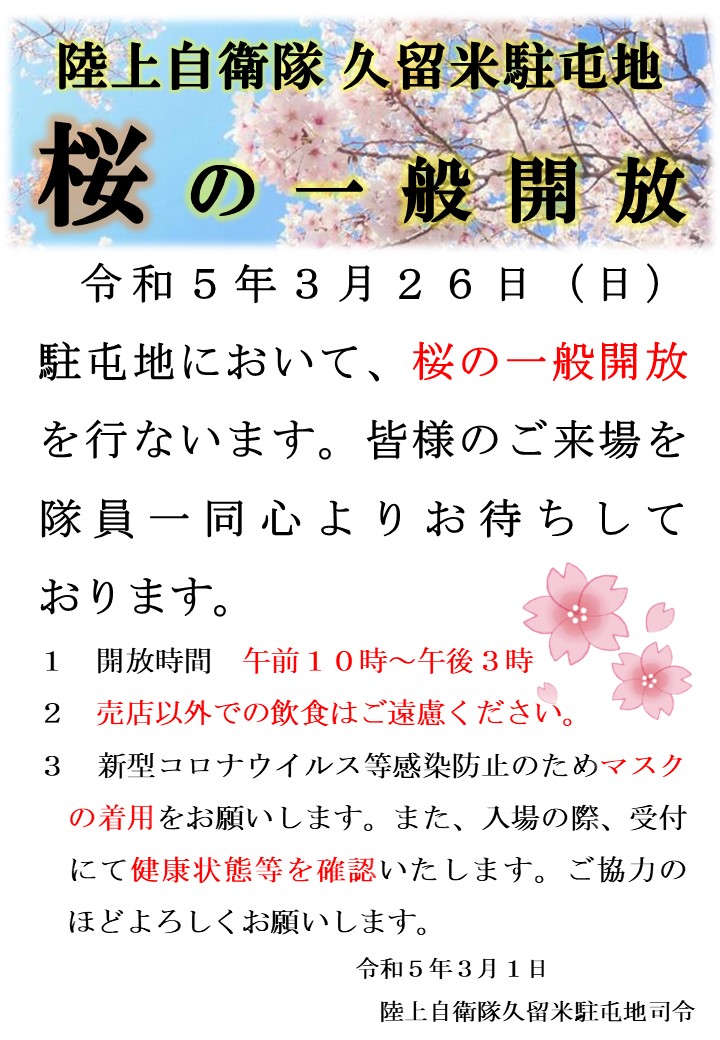 陸上自衛隊 久留米駐屯地

桜の一般開放

令和５年３月２６日（日）

駐屯地において、桜の一般開放を行ないます。皆様のご来場を隊員一同心よりお待ちしております。

１　開放時間　午前１０時～午後３時

２　売店以外での飲食はご遠慮ください。

３　新型コロナウイルス等感染防止のためマスクの着用をお願いします。また、入場の際、受付にて健康状態等を確認いたします。ご協力のほどよろしくお願いします。

令和５年３月１日

陸上自衛隊久留米駐屯地司令